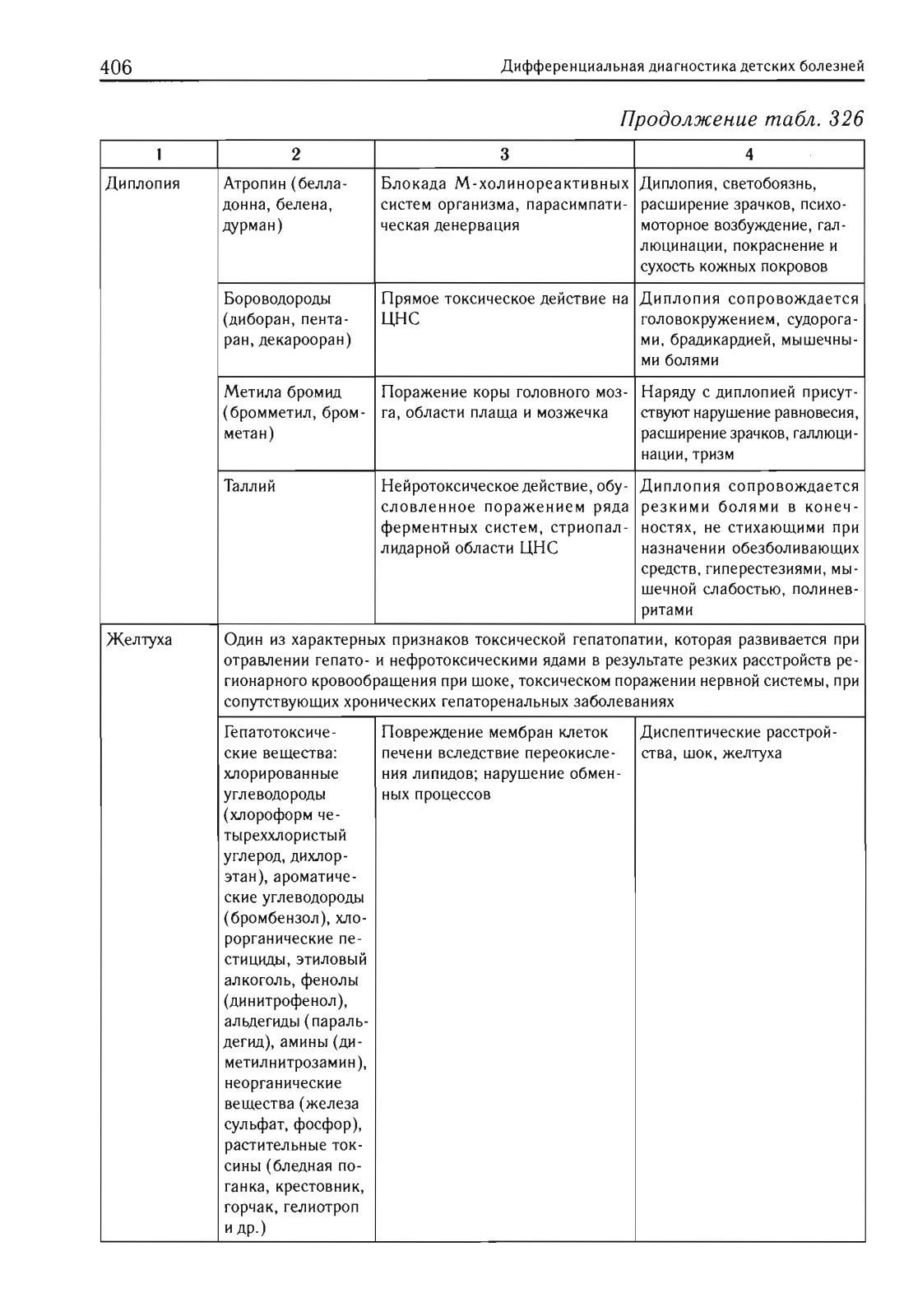 406 Дифференциальная диагностика детских болезней

Продолжение табл. 326

| 1 | 2 | 3 | 4 |
|---|---|---|---|
| Диплопия | Атропин (белладонна, белена, дурман) | Блокада М-холинореактивных систем организма, парасимпатическая денервация | Диплопия, светобоязнь, расширение зрачков, психомоторное возбуждение, галлюцинации, покраснение и сухость кожных покровов |
| | Бороводороды (диборан, пентаран, декарооран) | Прямое токсическое действие на ЦНС | Диплопия сопровождается головокружением, судорогами, брадикардией, мышечными болями |
| | Метила бромид (бромметил, бромметан) | Поражение коры головного мозга, области плаща и мозжечка | Наряду с диплопией присутствуют нарушение равновесия, расширение зрачков, галлюцинации, тризм |
| | Таллий | Нейротоксическое действие, обусловленное поражением ряда ферментных систем, стриопаллидарной области ЦНС | Диплопия сопровождается резкими болями в конечностях, не стихающими при назначении обезболивающих средств, гиперестезиями, мышечной слабостью, полиневритами |
| Желтуха | Один из характерных признаков токсической гепатопатии, которая развивается при отравлении гепато- и нефротоксическими ядами в результате резких расстройств регионарного кровообращения при шоке, токсическом поражении нервной системы, при сопутствующих хронических гепаторенальных заболеваниях | | |
| | Гепатотоксические вещества: хлорированные углеводороды (хлороформ четыреххлористый углерод, дихлорэтан), ароматические углеводороды (бромбензол), хлорорганические пестициды, этиловый алкоголь, фенолы (динитрофенол), альдегиды (паральдегид), амины (диметилнитрозамин), неорганические вещества (железа сульфат, фосфор), растительные токсины (бледная поганка, крестовник, горчак, гелиотроп и др.) | Повреждение мембран клеток печени вследствие переокисления липидов; нарушение обменных процессов | Диспептические расстройства, шок, желтуха |